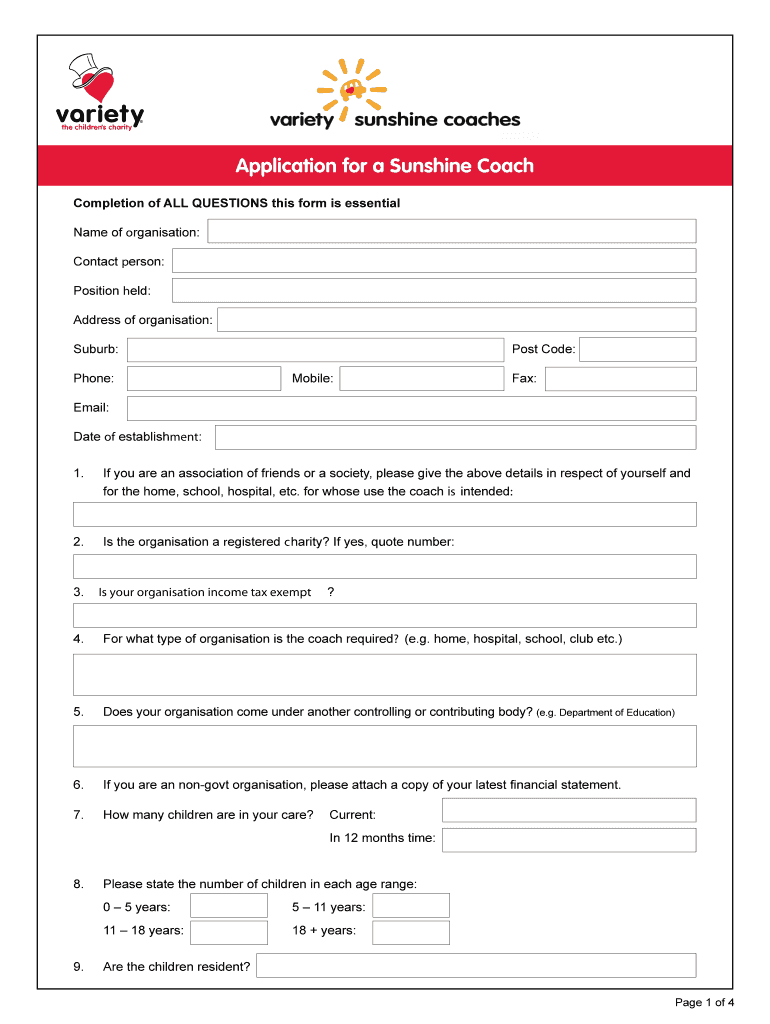 variety
the children's charity

variety sunshine coaches

Application for a Sunshine Coach

Completion of ALL QUESTIONS this form is essential

Name of organisation:

Contact person:

Position held:

Address of organisation:

Suburb:

Post Code:

Phone:

Mobile:

Fax:

Email:

Date of establishment:

1. If you are an association of friends or a society, please give the above details in respect of yourself and for the home, school, hospital, etc. for whose use the coach is intended:

2. Is the organisation a registered charity? If yes, quote number:

3. Is your organisation income tax exempt ?

4. For what type of organisation is the coach required? (e.g. home, hospital, school, club etc.)

5. Does your organisation come under another controlling or contributing body? (e.g. Department of Education)

6. If you are an non-govt organisation, please attach a copy of your latest financial statement.

7. How many children are in your care? Current:

In 12 months time:

8. Please state the number of children in each age range:

0 – 5 years:

5 – 11 years:

11 – 18 years:

18 + years:

9. Are the children resident?

Page 1 of 4